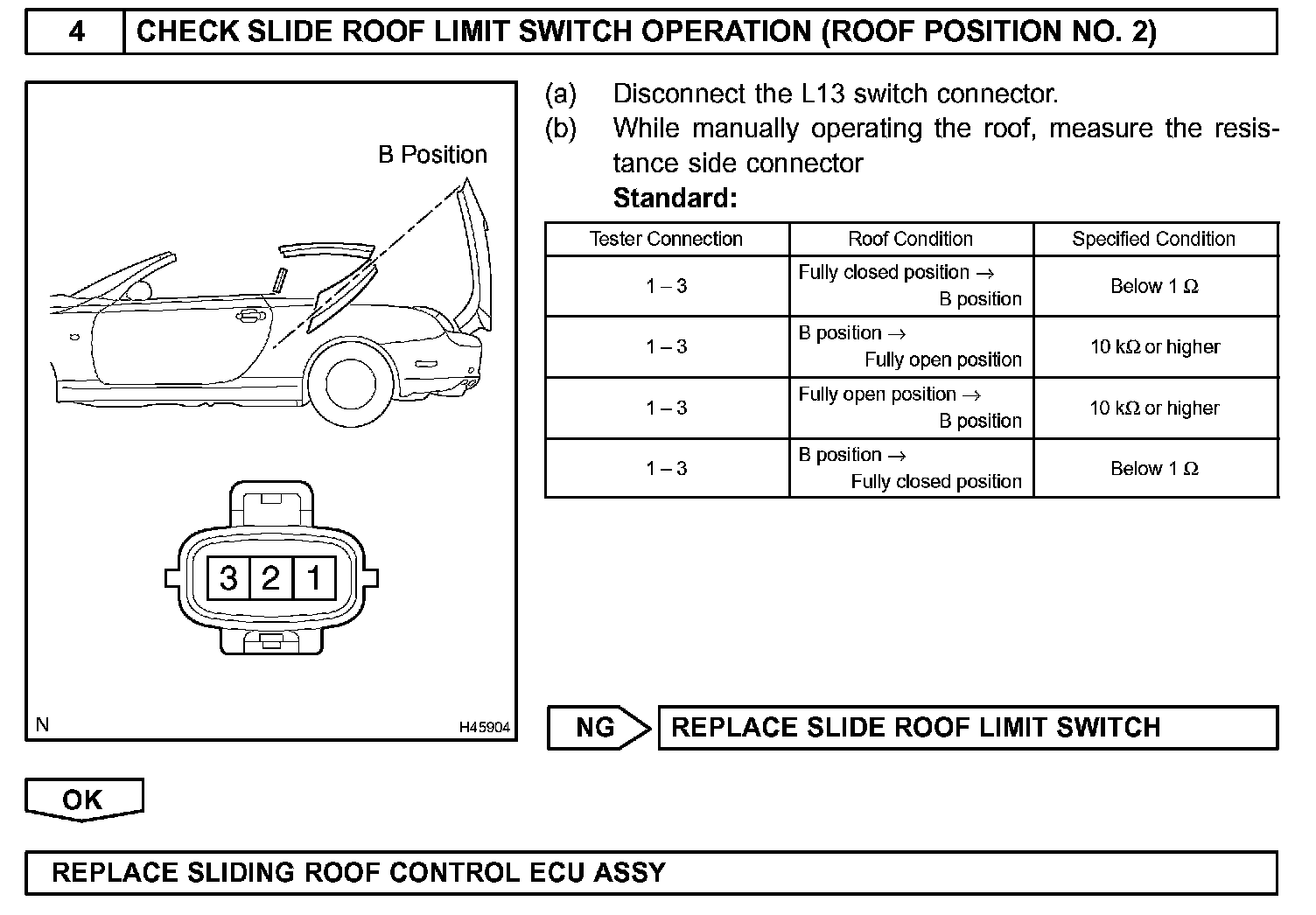 4 CHECK SLIDE ROOF LIMIT SWITCH OPERATION (ROOF POSITION NO. 2)

B Position

3 2 1

N H45904

(a) Disconnect the L13 switch connector.
(b) While manually operating the roof, measure the resistance side connector
Standard:

| Tester Connection | Roof Condition | Specified Condition |
|---|---|---|
| 1 – 3 | Fully closed position → B position | Below 1 Ω |
| 1 – 3 | B position → Fully open position | 10 kΩ or higher |
| 1 – 3 | Fully open position → B position | 10 kΩ or higher |
| 1 – 3 | B position → Fully closed position | Below 1 Ω |

NG REPLACE SLIDE ROOF LIMIT SWITCH

OK

REPLACE SLIDING ROOF CONTROL ECU ASSY